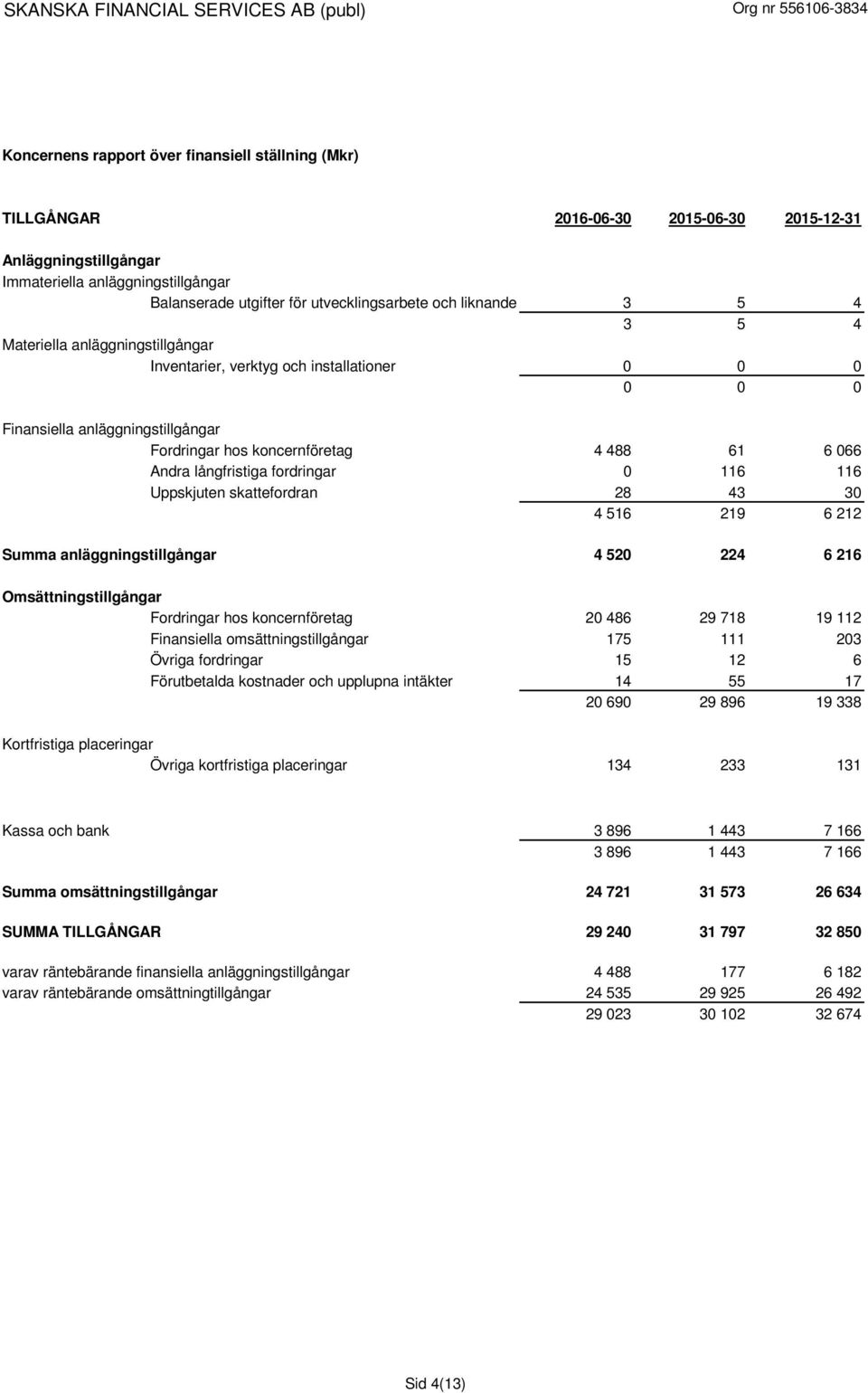 SKANSKA FINANCIAL SERVICES AB (publ)

Org nr 556106-3834

Koncernens rapport över finansiell ställning (Mkr)

| TILLGÅNGAR | 2016-06-30 | 2015-06-30 | 2015-12-31 |
|---|---|---|---|
| Anläggningstillgångar | | | |
| Immateriella anläggningstillgångar | | | |
| Balanserade utgifter för utvecklingsarbete och liknande | 3 | 5 | 4 |
| | 3 | 5 | 4 |
| Materiella anläggningstillgångar | | | |
| Inventarier, verktyg och installationer | 0 | 0 | 0 |
| | 0 | 0 | 0 |
| Finansiella anläggningstillgångar | | | |
| Fordringar hos koncernföretag | 4 488 | 61 | 6 066 |
| Andra långfristiga fordringar | 0 | 116 | 116 |
| Uppskjuten skattefordran | 28 | 43 | 30 |
| | 4 516 | 219 | 6 212 |
| Summa anläggningstillgångar | 4 520 | 224 | 6 216 |
| Omsättningstillgångar | | | |
| Fordringar hos koncernföretag | 20 486 | 29 718 | 19 112 |
| Finansiella omsättningstillgångar | 175 | 111 | 203 |
| Övriga fordringar | 15 | 12 | 6 |
| Förutbetalda kostnader och upplupna intäkter | 14 | 55 | 17 |
| | 20 690 | 29 896 | 19 338 |
| Kortfristiga placeringar | | | |
| Övriga kortfristiga placeringar | 134 | 233 | 131 |
| Kassa och bank | 3 896 | 1 443 | 7 166 |
| | 3 896 | 1 443 | 7 166 |
| Summa omsättningstillgångar | 24 721 | 31 573 | 26 634 |
| SUMMA TILLGÅNGAR | 29 240 | 31 797 | 32 850 |
| varav räntebärande finansiella anläggningstillgångar | 4 488 | 177 | 6 182 |
| varav räntebärande omsättningtillgångar | 24 535 | 29 925 | 26 492 |
| | 29 023 | 30 102 | 32 674 |

Sid 4(13)